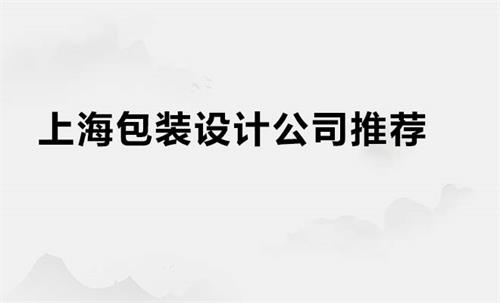 上海包装设计公司推荐